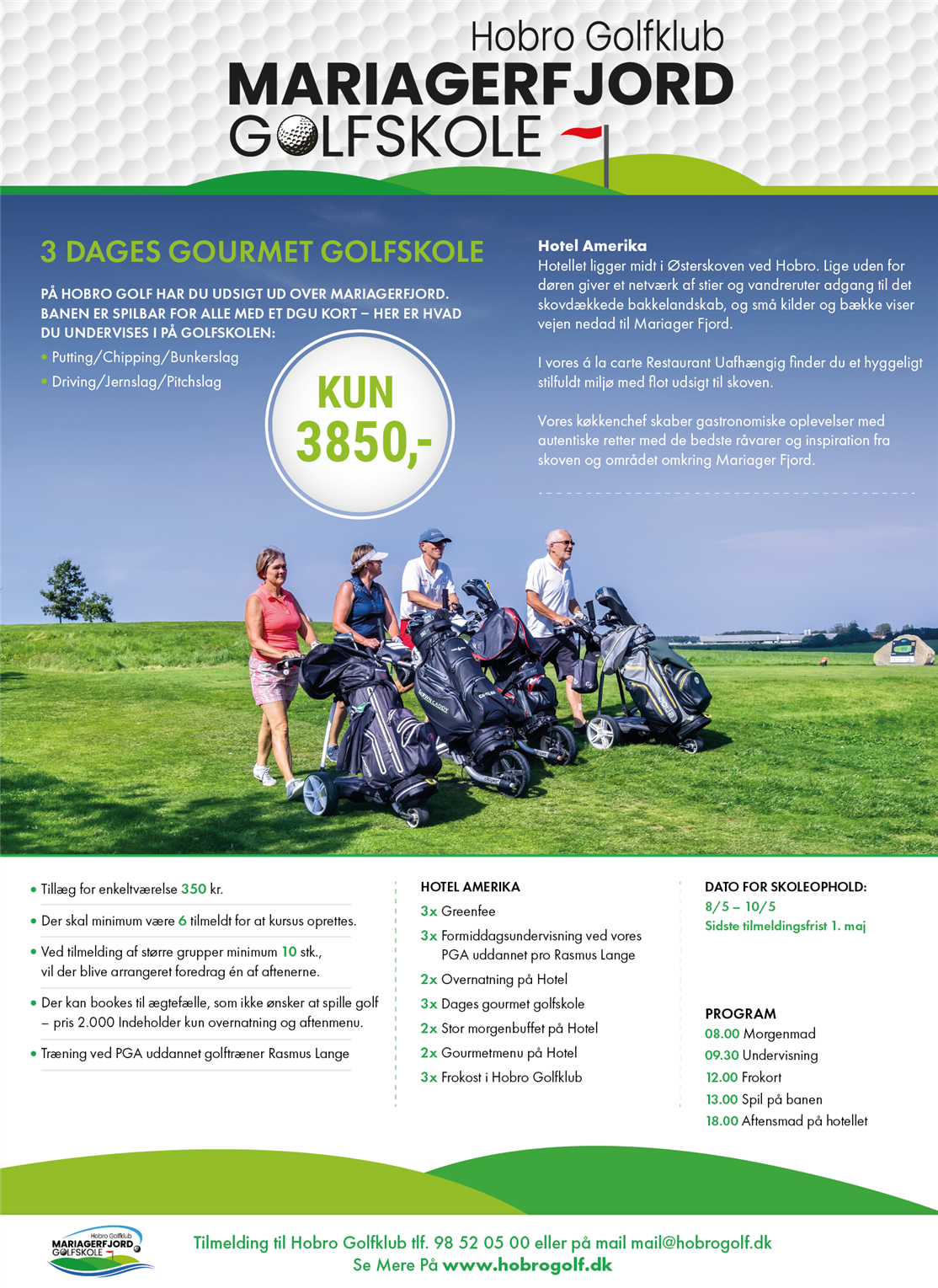 Hobro Golfklub
MARIAGERFJORD
GOLFSKOLE

3 DAGES GOURMET GOLFSKOLE

PÅ HOBRO GOLF HAR DU UDSIGT UD OVER MARIAGERFJORD. BANEN ER SPILBAR FOR ALLE MED ET DGU KORT – HER ER HVAD DU UNDERVISES I PÅ GOLFSKOLEN:

• Putting/Chipping/Bunkerslag
• Driving/Jernslag/Pitchslag

KUN 3850,-

Hotel Amerika
Hotellet ligger midt i Østerskoven ved Hobro. Lige uden for døren giver et netværk af stier og vandreruter adgang til det skovdækkede bakkelandskab, og små kilder og bække viser vejen nedad til Mariager Fjord.

I vores á la carte Restaurant Uafhængig finder du et hyggeligt stilfuldt miljø med flot udsigt til skoven.

Vores køkkenchef skaber gastronomiske oplevelser med autentiske retter med de bedste råvarer og inspiration fra skoven og området omkring Mariager Fjord.

• Tillæg for enkeltværelse 350 kr.
• Der skal minimum være 6 tilmeldt for at kursus oprettes.
• Ved tilmelding af større grupper minimum 10 stk., vil der blive arrangeret foredrag én af aftenerne.
• Der kan bookes til ægtefælle, som ikke ønsker at spille golf – pris 2.000 Indeholder kun overnatning og aftenmenu.
• Træning ved PGA uddannet golftræner Rasmus Lange

HOTEL AMERIKA
3x Greenfee
3x Formiddagsundervisning ved vores PGA uddannet pro Rasmus Lange
2x Overnatning på Hotel
3x Dages gourmet golfskole
2x Stor morgenbuffet på Hotel
2x Gourmetmenu på Hotel
3x Frokost i Hobro Golfklub

DATO FOR SKOLEOPHOLD:
8/5 – 10/5
Sidste tilmeldingsfrist 1. maj

PROGRAM
08.00 Morgenmad
09.30 Undervisning
12.00 Frokort
13.00 Spil på banen
18.00 Aftensmad på hotellet

Hobro Golfklub
MARIAGERFJORD
GOLFSKOLE

Tilmelding til Hobro Golfklub tlf. 98 52 05 00 eller på mail mail@hobrogolf.dk
Se Mere På www.hobrogolf.dk